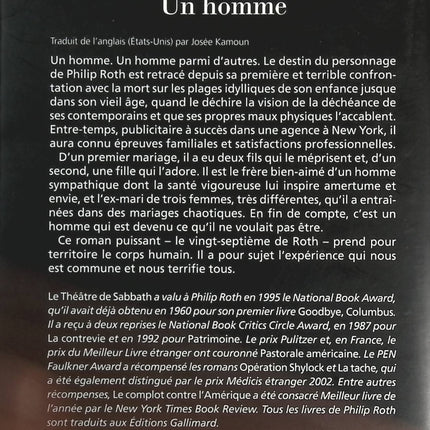 Un homme

Traduit de l'anglais (États-Unis) par Josée Kamoun

Un homme. Un homme parmi d'autres. Le destin du personnage de Philip Roth est retracé depuis sa première et terrible confrontation avec la mort sur les plages idylliques de son enfance jusque dans son vieil âge, quand le déchire la vision de la déchéance de ses contemporains et que ses propres maux physiques l'accablent. Entre-temps, publicitaire à succès dans une agence à New York, il aura connu épreuves familiales et satisfactions professionnelles.

D'un premier mariage, il a eu deux fils qui le méprisent et, d'un second, une fille qui l'adore. Il est le frère bien-aimé d'un homme sympathique dont la santé vigoureuse lui inspire amertume et envie, et l'ex-mari de trois femmes, très différentes, qu'il a entraînées dans des mariages chaotiques. En fin de compte, c'est un homme qui est devenu ce qu'il ne voulait pas être.

Ce roman puissant – le vingt-septième de Roth – prend pour territoire le corps humain. Il a pour sujet l'expérience qui nous est commune et nous terrifie tous.

Le Théâtre de Sabbath a valu à Philip Roth en 1995 le National Book Award, qu'il avait déjà obtenu en 1960 pour son premier livre Goodbye, Columbus. Il a reçu à deux reprises le National Book Critics Circle Award, en 1987 pour La contrevie et en 1992 pour Patrimoine. Le prix Pulitzer et, en France, le prix du Meilleur Livre étranger ont couronné Pastorale américaine. Le PEN Faulkner Award a récompensé les romans Opération Shylock et La tache, qui a été également distingué par le prix Médicis étranger 2002. Entre autres récompenses, Le complot contre l'Amérique a été consacré Meilleur livre de l'année par le New York Times Book Review. Tous les livres de Philip Roth sont traduits aux Éditions Gallimard.